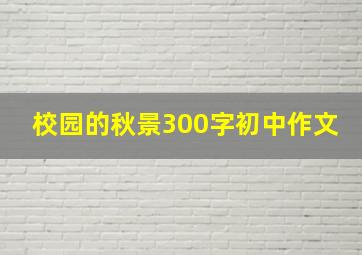 校园的秋景300字初中作文